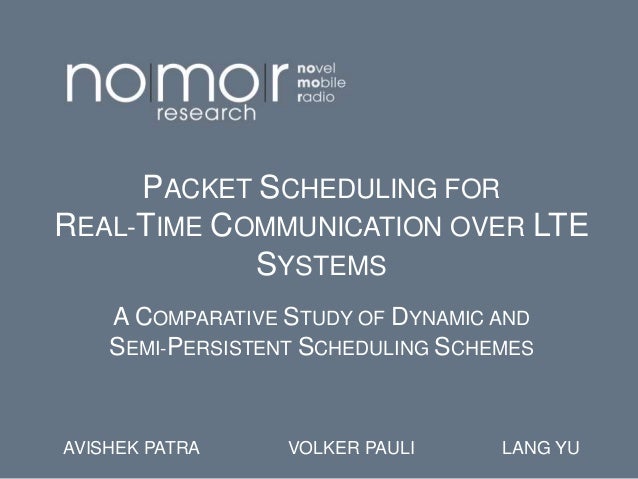 nomor
research

novel
mobile
radio

PACKET SCHEDULING FOR
REAL-TIME COMMUNICATION OVER LTE SYSTEMS

A COMPARATIVE STUDY OF DYNAMIC AND SEMI-PERSISTENT SCHEDULING SCHEMES

AVISHEK PATRA VOLKER PAULI LANG YU